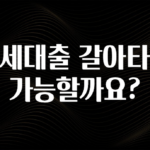 세대출 갈아타
가능할까요?